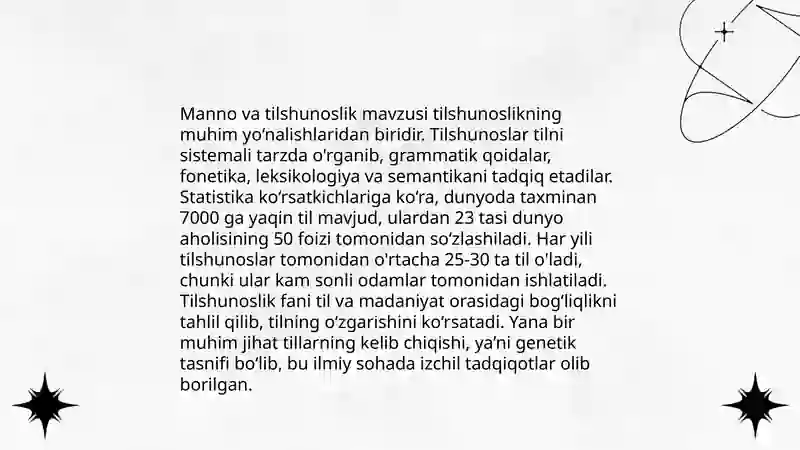 Manno va tilshunoslik mavzusi tilshunoslikning muhim yo‘nalishlaridan biridir. Tilshunoslar tilni sistemali tarzda o'rganib, grammatik qoidalar, fonetika, leksikologiya va semantikani tadqiq etadilar. Statistika ko‘rsatkichlariga ko‘ra, dunyoda taxminan 7000 ga yaqin til mavjud, ulardan 23 tasi dunyo aholisining 50 foizi tomonidan so‘zlashiladi. Har yili tilshunoslar tomonidan o'rtacha 25-30 ta til o'ladi, chunki ular kam sonli odamlar tomonidan ishlatiladi. Tilshunoslik fani til va madaniyat orasidagi bog‘liqlikni tahlil qilib, tilning o‘zgarishini ko‘rsatadi. Yana bir muhim jihat tillarning kelib chiqishi, ya’ni genetik tasnifi bo‘lib, bu ilmiy sohada izchil tadqiqotlar olib borilgan.